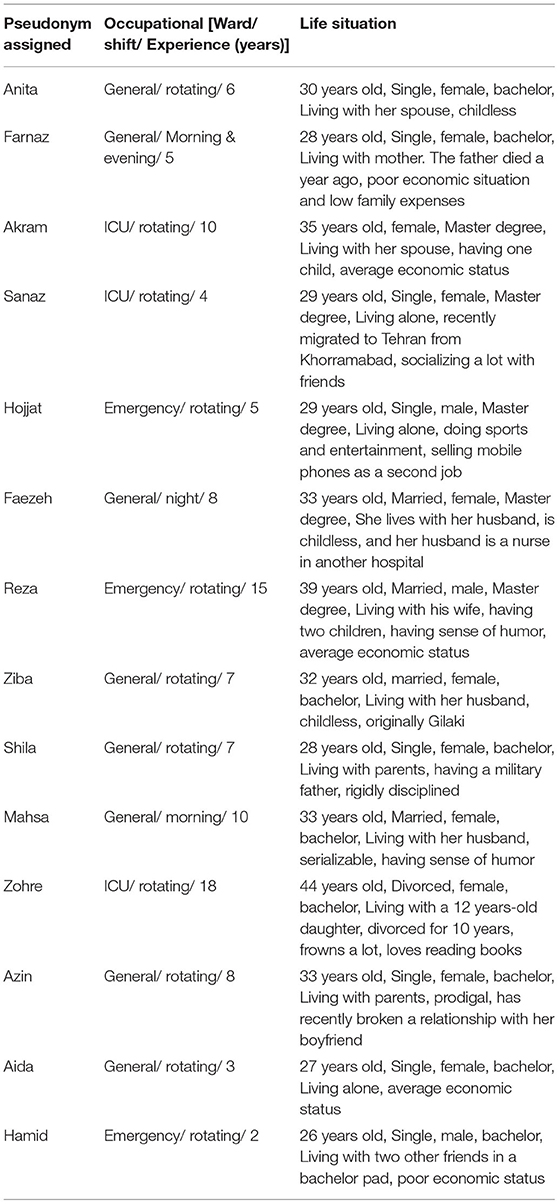 | Pseudonym assigned | Occupational [Ward/ shift/ Experience (years)] | Life situation |
|---|---|---|
| Anita | General/ rotating/ 6 | 30 years old, Single, female, bachelor, Living with her spouse, childless |
| Farnaz | General/ Morning & evening/ 5 | 28 years old, Single, female, bachelor, Living with mother. The father died a year ago, poor economic situation and low family expenses |
| Akram | ICU/ rotating/ 10 | 35 years old, female, Master degree, Living with her spouse, having one child, average economic status |
| Sanaz | ICU/ rotating/ 4 | 29 years old, Single, female, Master degree, Living alone, recently migrated to Tehran from Khorramabad, socializing a lot with friends |
| Hojjat | Emergency/ rotating/ 5 | 29 years old, Single, male, Master degree, Living alone, doing sports and entertainment, selling mobile phones as a second job |
| Faezeh | General/ night/ 8 | 33 years old, Married, female, Master degree, She lives with her husband, is childless, and her husband is a nurse in another hospital |
| Reza | Emergency/ rotating/ 15 | 39 years old, Married, male, Master degree, Living with his wife, having two children, having sense of humor, average economic status |
| Ziba | General/ rotating/ 7 | 32 years old, married, female, bachelor, Living with her husband, childless, originally Gilaki |
| Shila | General/ rotating/ 7 | 28 years old, Single, female, bachelor, Living with parents, having a military father, rigidly disciplined |
| Mahsa | General/ morning/ 10 | 33 years old, Married, female, bachelor, Living with her husband, serializable, having sense of humor |
| Zohre | ICU/ rotating/ 18 | 44 years old, Divorced, female, bachelor, Living with a 12 years-old daughter, divorced for 10 years, frowns a lot, loves reading books |
| Azin | General/ rotating/ 8 | 33 years old, Single, female, bachelor, Living with parents, prodigal, has recently broken a relationship with her boyfriend |
| Aida | General/ rotating/ 3 | 27 years old, Single, female, bachelor, Living alone, average economic status |
| Hamid | Emergency/ rotating/ 2 | 26 years old, Single, male, bachelor, Living with two other friends in a bachelor pad, poor economic status |